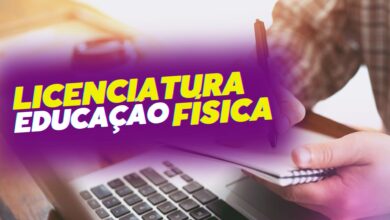 LICENCIATURA
EDUCAÇAO FÍSICA